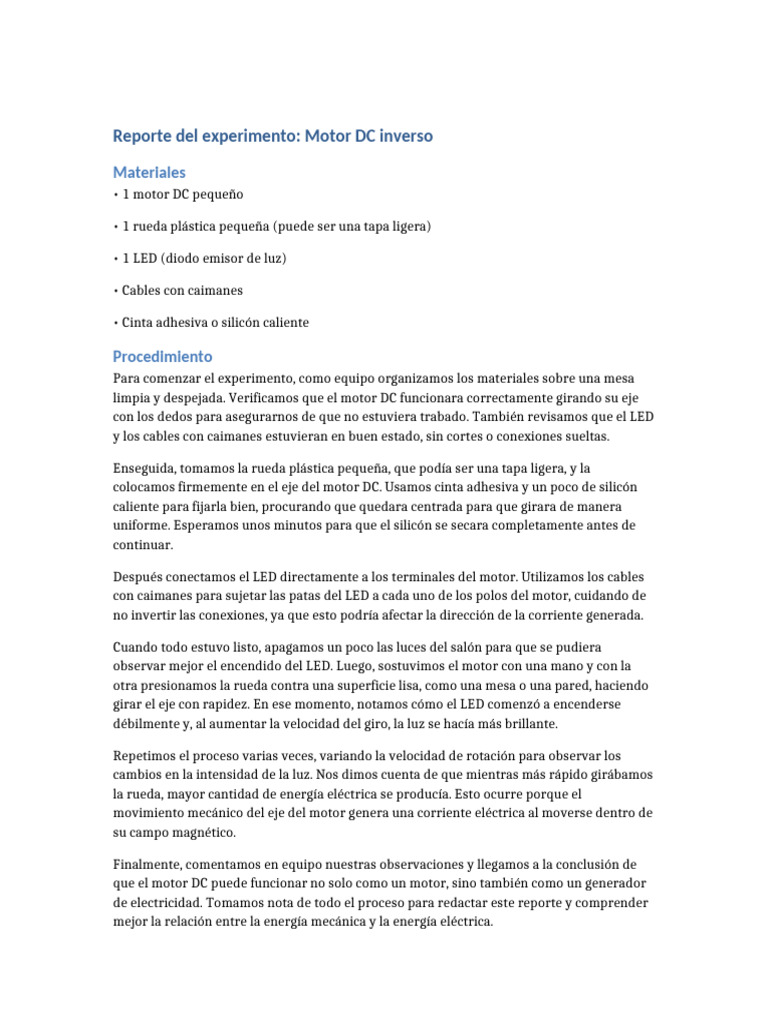 Reporte del experimento: Motor DC inverso

Materiales

• 1 motor DC pequeño

• 1 rueda plástica pequeña (puede ser una tapa ligera)

• 1 LED (diodo emisor de luz)

• Cables con caimanes

• Cinta adhesiva o silicón caliente

Procedimiento

Para comenzar el experimento, como equipo organizamos los materiales sobre una mesa limpia y despejada. Verificamos que el motor DC funcionara correctamente girando su eje con los dedos para asegurarnos de que no estuviera trabado. También revisamos que el LED y los cables con caimanes estuvieran en buen estado, sin cortes o conexiones sueltas.

Enseguida, tomamos la rueda plástica pequeña, que podía ser una tapa ligera, y la colocamos firmemente en el eje del motor DC. Usamos cinta adhesiva y un poco de silicón caliente para fijarla bien, procurando que quedara centrada para que girara de manera uniforme. Esperamos unos minutos para que el silicón se secara completamente antes de continuar.

Después conectamos el LED directamente a los terminales del motor. Utilizamos los cables con caimanes para sujetar las patas del LED a cada uno de los polos del motor, cuidando de no invertir las conexiones, ya que esto podría afectar la dirección de la corriente generada.

Cuando todo estuvo listo, apagamos un poco las luces del salón para que se pudiera observar mejor el encendido del LED. Luego, sostuvimos el motor con una mano y con la otra presionamos la rueda contra una superficie lisa, como una mesa o una pared, haciendo girar el eje con rapidez. En ese momento, notamos cómo el LED comenzó a encenderse débilmente y, al aumentar la velocidad del giro, la luz se hacía más brillante.

Repetimos el proceso varias veces, variando la velocidad de rotación para observar los cambios en la intensidad de la luz. Nos dimos cuenta de que mientras más rápido girábamos la rueda, mayor cantidad de energía eléctrica se producía. Esto ocurre porque el movimiento mecánico del eje del motor genera una corriente eléctrica al moverse dentro de su campo magnético.

Finalmente, comentamos en equipo nuestras observaciones y llegamos a la conclusión de que el motor DC puede funcionar no solo como un motor, sino también como un generador de electricidad. Tomamos nota de todo el proceso para redactar este reporte y comprender mejor la relación entre la energía mecánica y la energía eléctrica.